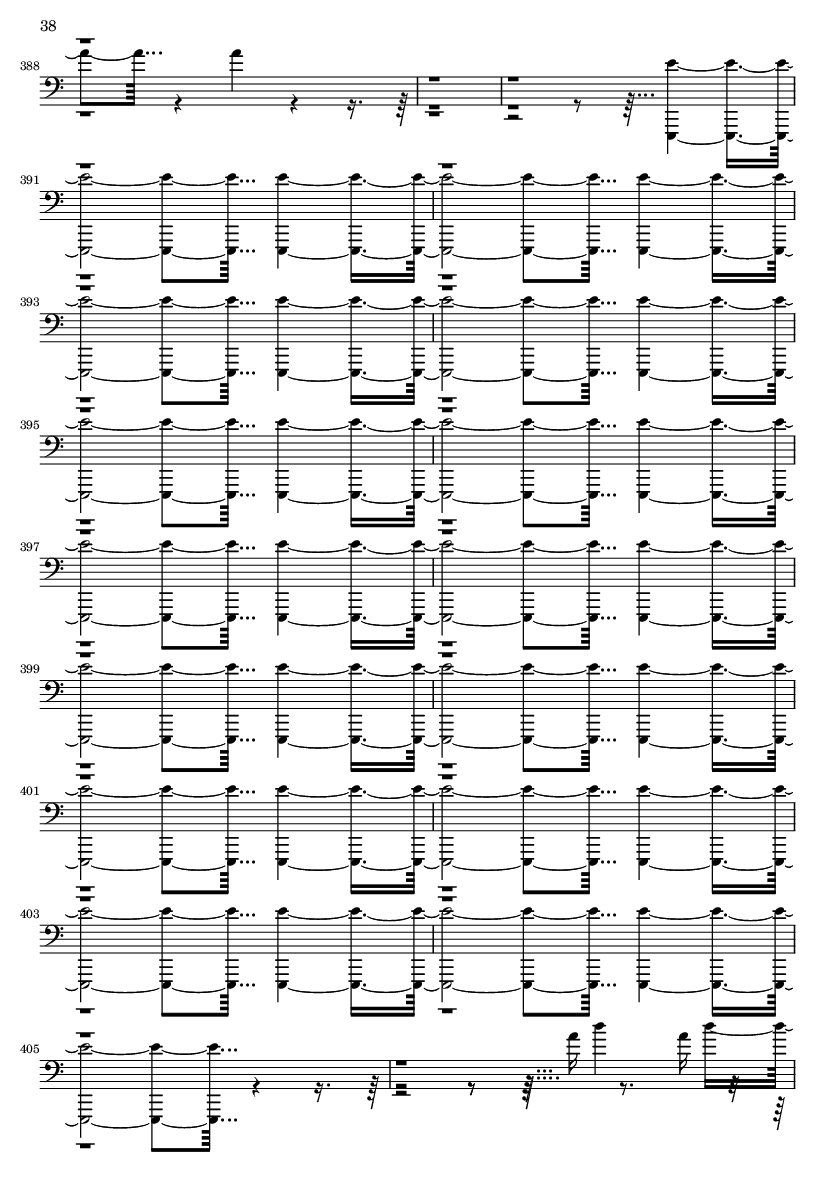 38

388

391

393

395

397

399

401

403

405